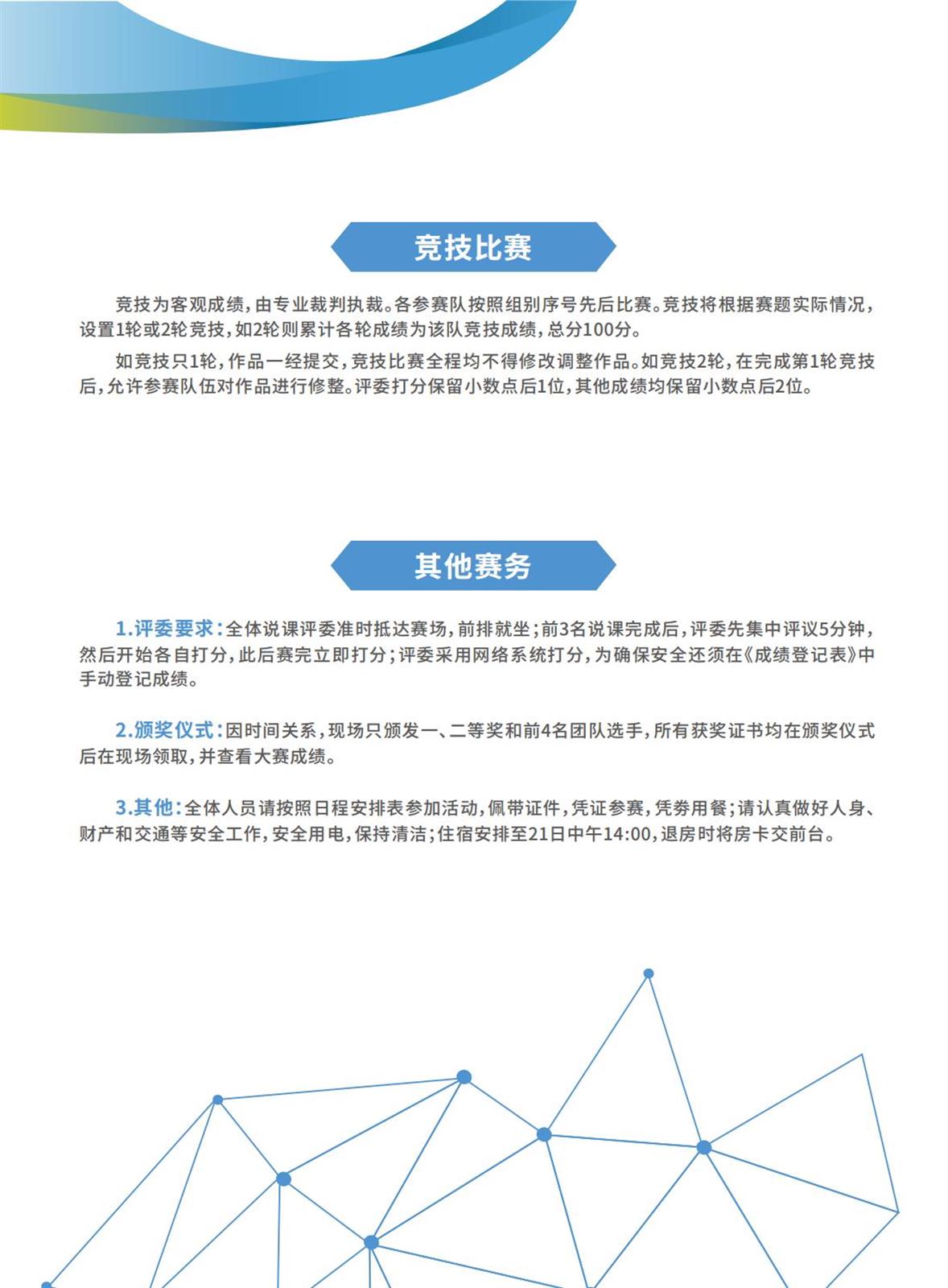 竞技比赛

竞技为客观成绩，由专业裁判执裁。各参赛队按照组别序号先后比赛。竞技将根据赛题实际情况，设置1轮或2轮竞技，如2轮则累计各轮成绩为该队竞技成绩，总分100分。

如竞技只1轮，作品一经提交，竞技比赛全程均不得修改调整作品。如竞技2轮，在完成第1轮竞技后，允许参赛队伍对作品进行修整。评委打分保留小数点后1位，其他成绩均保留小数点后2位。

其他赛务

1.评委要求：全体说课评委准时抵达赛场，前排就坐；前3名说课完成后，评委先集中评议5分钟，然后开始各自打分，此后赛完立即打分；评委采用网络系统打分，为确保安全还须在《成绩登记表》中手动登记成绩。

2.颁奖仪式：因时间关系，现场只颁发一、二等奖和前4名团队选手，所有获奖证书均在颁奖仪式后在现场领取，并查看大赛成绩。

3.其他：全体人员请按照日程安排表参加活动，佩带证件，凭证参赛，凭券用餐；请认真做好人身、财产和交通等安全工作，安全用电，保持清洁；住宿安排至21日中午14:00，退房时将房卡交前台。